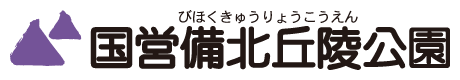 びほくきゅうりょうこうえん
国営備北丘陵公園